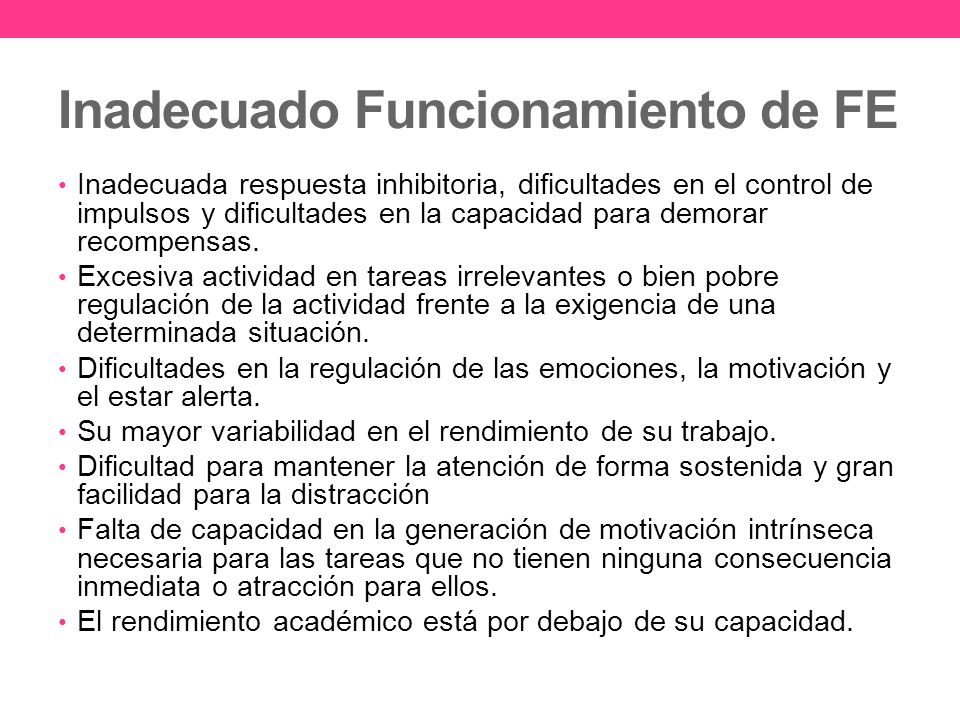 Inadecuado Funcionamiento de FE

• Inadecuada respuesta inhibitoria, dificultades en el control de impulsos y dificultades en la capacidad para demorar recompensas.
• Excesiva actividad en tareas irrelevantes o bien pobre regulación de la actividad frente a la exigencia de una determinada situación.
• Dificultades en la regulación de las emociones, la motivación y el estar alerta.
• Su mayor variabilidad en el rendimiento de su trabajo.
• Dificultad para mantener la atención de forma sostenida y gran facilidad para la distracción
• Falta de capacidad en la generación de motivación intrínseca necesaria para las tareas que no tienen ninguna consecuencia inmediata o atracción para ellos.
• El rendimiento académico está por debajo de su capacidad.